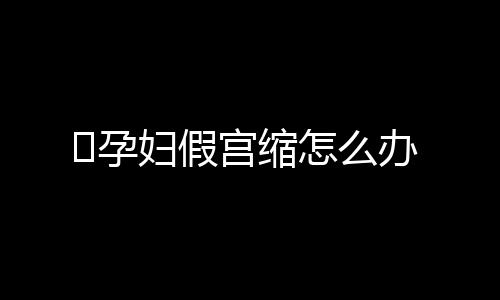 孕妇假宫缩怎么办